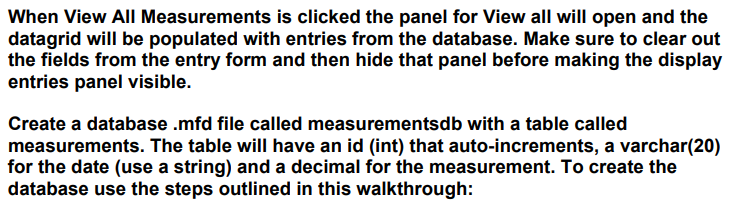 When View All Measurements is clicked the panel for View all will open and the datagrid will be populated with entries from the database. Make sure to clear out the fields from the entry form and then hide that panel before making the display entries panel visible.

Create a database .mfd file called measurementsdb with a table called measurements. The table will have an id (int) that auto-increments, a varchar(20) for the date (use a string) and a decimal for the measurement. To create the database use the steps outlined in this walkthrough: